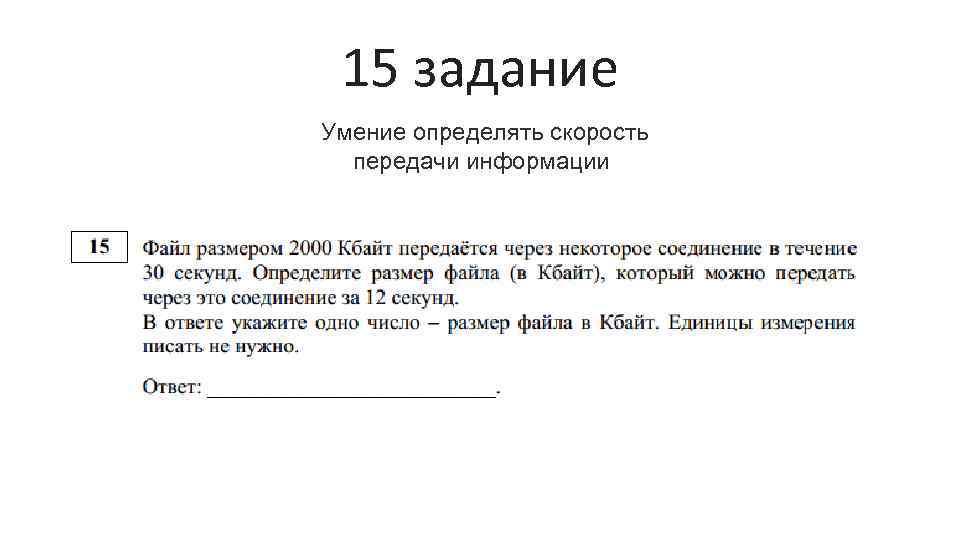 15 задание

Умение определять скорость передачи информации

15

Файл размером 2000 Кбайт передаётся через некоторое соединение в течение 30 секунд. Определите размер файла (в Кбайт), который можно передать через это соединение за 12 секунд.
В ответе укажите одно число – размер файла в Кбайт. Единицы измерения писать не нужно.

Ответ: ___________________________.